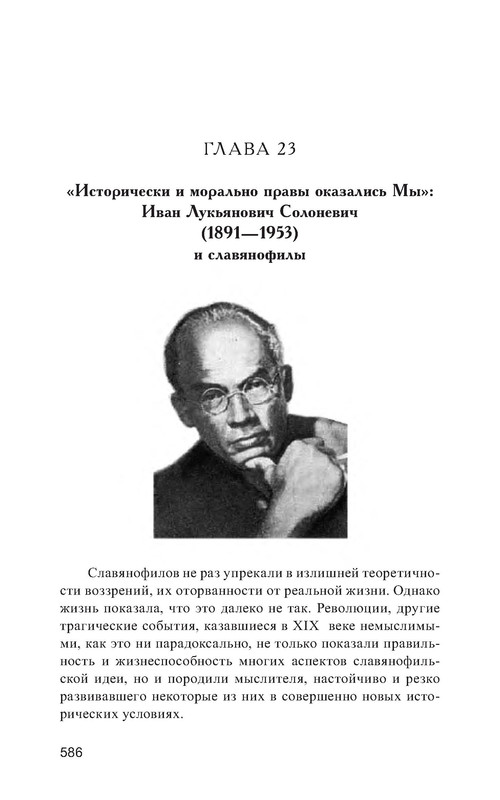 ГЛАВА 23

«Исторически и морально правы оказались Мы»: Иван Лукьянович Солоневич (1891—1953) и славянофилы

Славянофилов не раз упрекали в излишней теоретичности воззрений, их оторванности от реальной жизни. Однако жизнь показала, что это далеко не так. Революции, другие трагические события, казавшиеся в XIX веке немыслимыми, как это ни парадоксально, не только показали правильность и жизнеспособность многих аспектов славянофильской идеи, но и породили мыслителя, настойчиво и резко развивавшего некоторые из них в совершенно новых исторических условиях.

586